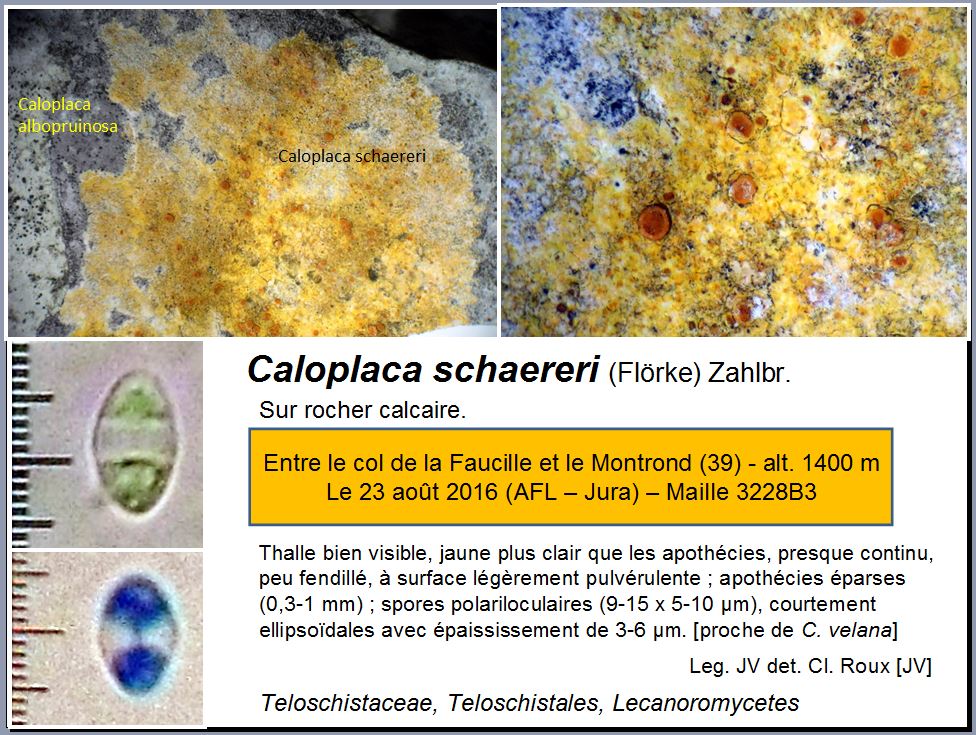 Caloplaca albopruinosa

Caloplaca schaereri

Caloplaca schaereri (Flörke) Zahlbr.

Sur rocher calcaire.

Entre le col de la Faucille et le Montrond (39) - alt. 1400 m
Le 23 août 2016 (AFL – Jura) – Maille 3228B3

Thalle bien visible, jaune plus clair que les apothécies, presque continu, peu fendillé, à surface légèrement pulvérulente ; apothécies éparses (0,3-1 mm) ; spores polariloculaires (9-15 x 5-10 µm), courtement ellipsoïdales avec épaississement de 3-6 µm. [proche de C. velana]

Leg. JV det. Cl. Roux [JV]

Teloschistaceae, Teloschistales, Lecanoromycetes